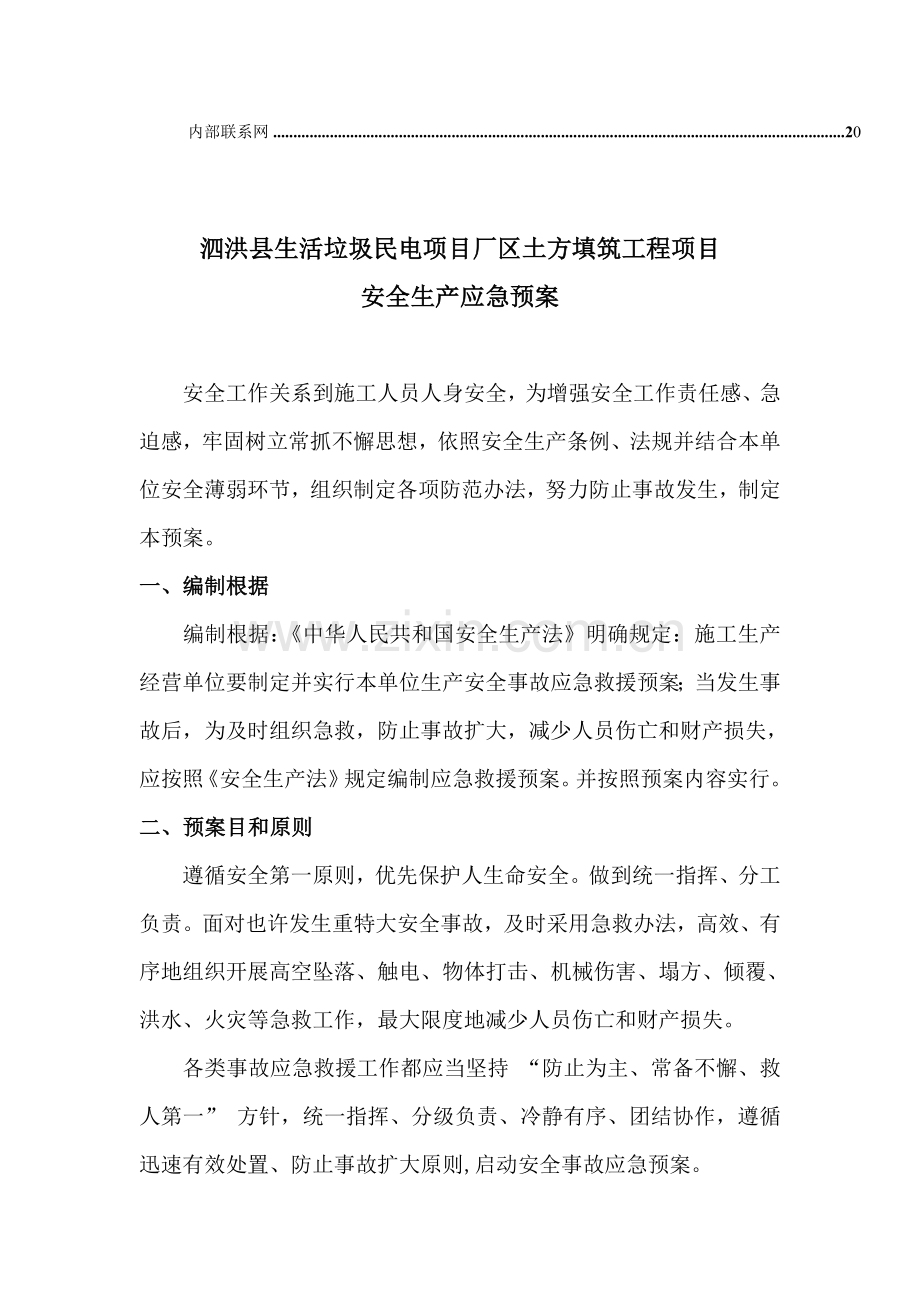 内部联系网 20

泗洪县生活垃圾民电项目厂区土方填筑工程项目
安全生产应急预案

安全工作关系到施工人员人身安全，为增强安全工作责任感、急迫感，牢固树立常抓不懈思想，依照安全生产条例、法规并结合本单位安全薄弱环节，组织制定各项防范办法，努力防止事故发生，制定本预案。

一、编制根据

编制根据：《中华人民共和国安全生产法》明确规定：施工生产经营单位要制定并实行本单位生产安全事故应急救援预案；当发生事故后，为及时组织急救，防止事故扩大，减少人员伤亡和财产损失，应按照《安全生产法》规定编制应急救援预案。并按照预案内容实行。

二、预案目和原则

遵循安全第一原则，优先保护人生命安全。做到统一指挥、分工负责。面对也许发生重特大安全事故，及时采用急救办法，高效、有序地组织开展高空坠落、触电、物体打击、机械伤害、塌方、倾覆、洪水、火灾等急救工作，最大限度地减少人员伤亡和财产损失。

各类事故应急救援工作都应当坚持“防止为主、常备不懈、救人第一”方针，统一指挥、分级负责、冷静有序、团结协作，遵循迅速有效处置、防止事故扩大原则，启动安全事故应急预案。

www.zixin.com.cn